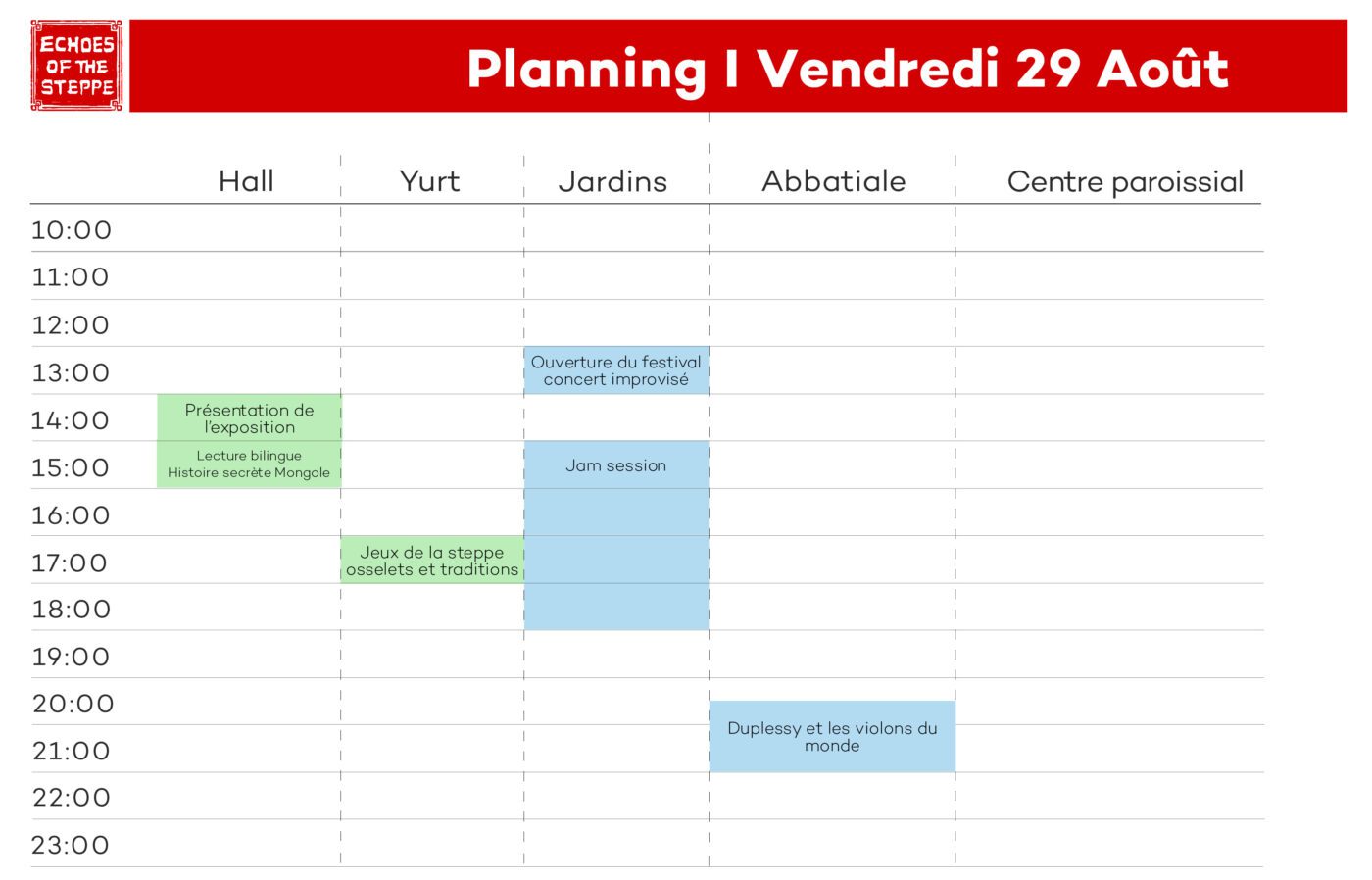 ECHOES OF THE STEPPE

Planning I Vendredi 29 Août

| | Hall | Yurt | Jardins | Abbatiale | Centre paroissial |
|---|---|---|---|---|---|
| 10:00 | | | | | |
| 11:00 | | | | | |
| 12:00 | | | | | |
| 13:00 | | | Ouverture du festival concert improvisé | | |
| 14:00 | Présentation de l'exposition | | | | |
| 15:00 | Lecture bilingue Histoire secrète Mongole | | Jam session | | |
| 16:00 | | | | | |
| 17:00 | | Jeux de la steppe osselets et traditions | | | |
| 18:00 | | | | | |
| 19:00 | | | | | |
| 20:00 | | | | Duplessy et les violons du monde | |
| 21:00 | | | | | |
| 22:00 | | | | | |
| 23:00 | | | | | |